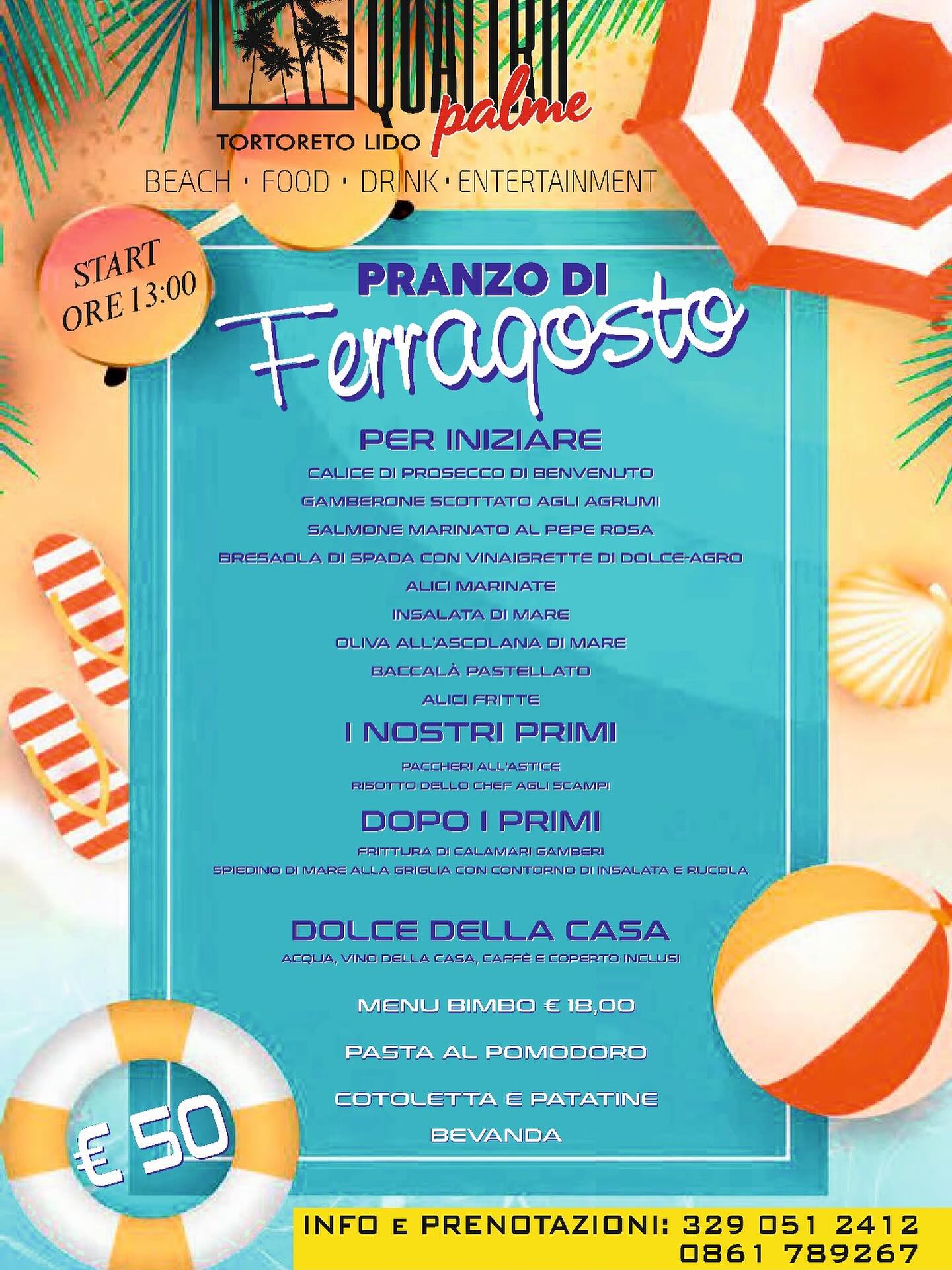 QUATTRO palme
TORTORETO LIDO
BEACH · FOOD · DRINK · ENTERTAINMENT

START ORE 13:00

PRANZO DI
Ferragosto

PER INIZIARE
CALICE DI PROSECCO DI BENVENUTO
GAMBERONE SCOTTATO AGLI AGRUMI
SALMONE MARINATO AL PEPE ROSA
BRESAOLA DI SPADA CON VINAIGRETTE DI DOLCE-AGRO
ALICI MARINATE
INSALATA DI MARE
OLIVA ALL'ASCOLANA DI MARE
BACCALÀ PASTELLATO
ALICI FRITTE

I NOSTRI PRIMI
PACCHERI ALL'ASTICE
RISOTTO DELLO CHEF AGLI SCAMPI

DOPO I PRIMI
FRITTURA DI CALAMARI GAMBERI
SPIEDINO DI MARE ALLA GRIGLIA CON CONTORNO DI INSALATA E RUCOLA

DOLCE DELLA CASA
ACQUA, VINO DELLA CASA, CAFFÈ E COPERTO INCLUSI

MENU BIMBO € 18,00
PASTA AL POMODORO
COTOLETTA E PATATINE
BEVANDA

€ 50

INFO E PRENOTAZIONI: 329 051 2412
0861 789267